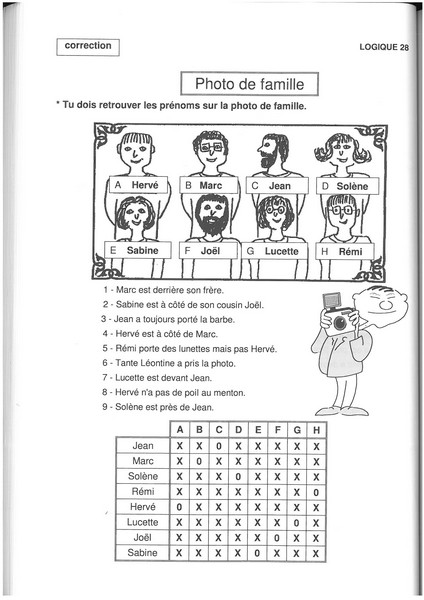 correction

LOGIQUE 28

Photo de famille

* Tu dois retrouver les prénoms sur la photo de famille.

A Hervé
B Marc
C Jean
D Solène
E Sabine
F Joël
G Lucette
H Rémi

1 - Marc est derrière son frère.
2 - Sabine est à côté de son cousin Joël.
3 - Jean a toujours porté la barbe.
4 - Hervé est à côté de Marc.
5 - Rémi porte des lunettes mais pas Hervé.
6 - Tante Léontine a pris la photo.
7 - Lucette est devant Jean.
8 - Hervé n'a pas de poil au menton.
9 - Solène est près de Jean.

| | A | B | C | D | E | F | G | H |
|---|---|---|---|---|---|---|---|---|
| Jean | X | X | 0 | X | X | X | X | X |
| Marc | X | 0 | X | X | X | X | X | X |
| Solène | X | X | X | 0 | X | X | X | X |
| Rémi | X | X | X | X | X | X | X | 0 |
| Hervé | 0 | X | X | X | X | X | X | X |
| Lucette | X | X | X | X | X | X | 0 | X |
| Joël | X | X | X | X | X | 0 | X | X |
| Sabine | X | X | X | X | 0 | X | X | X |